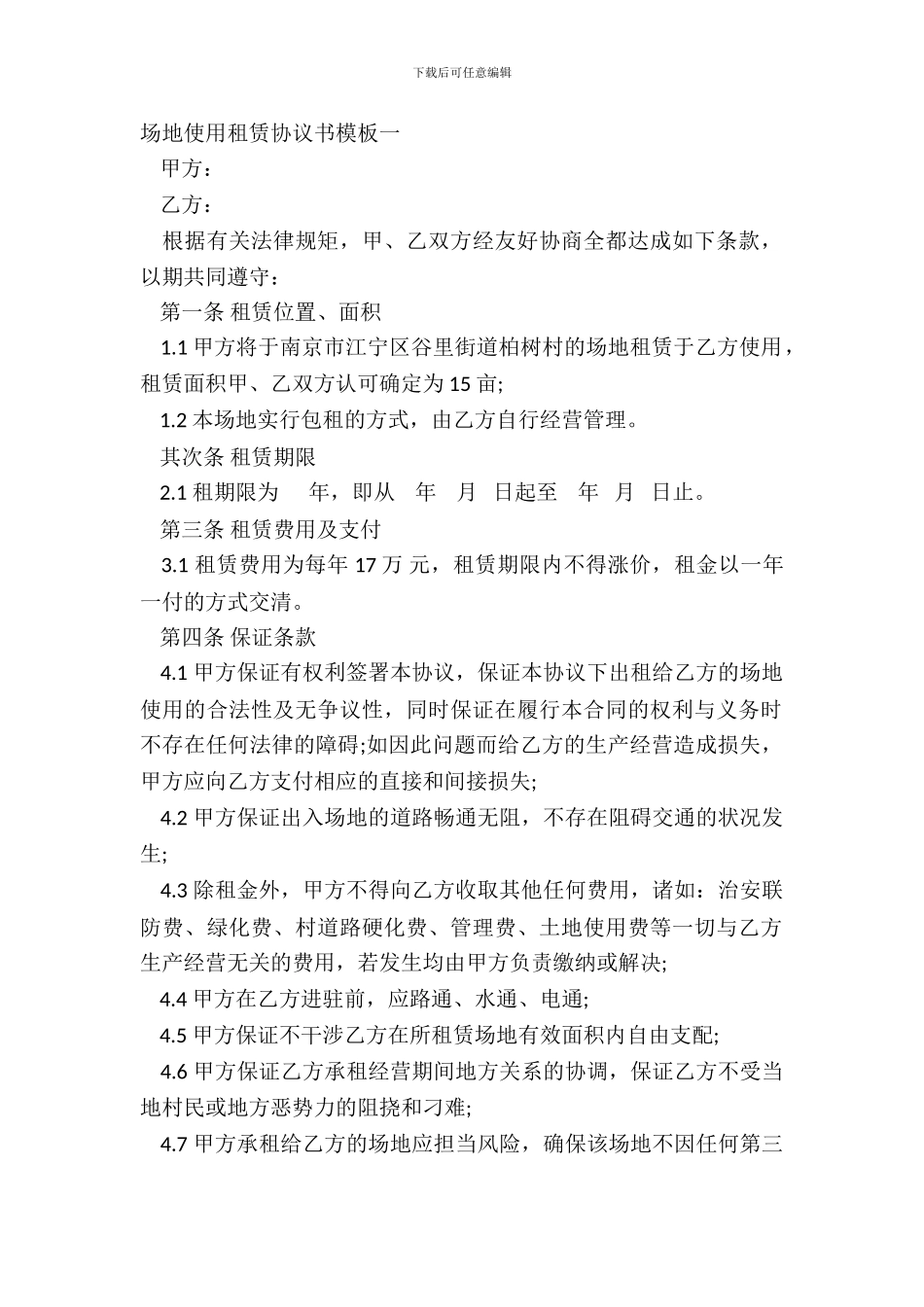 下载后可任意编辑

场地使用租赁协议书模板一

甲方：

乙方：

根据有关法律规矩，甲、乙双方经友好协商全都达成如下条款，以期共同遵守：

第一条 租赁位置、面积

1.1 甲方将于南京市江宁区谷里街道柏树村的场地租赁于乙方使用，租赁面积甲、乙双方认可确定为 15 亩;

1.2 本场地实行包租的方式，由乙方自行经营管理。

其次条 租赁期限

2.1 租期限为　年，即从　年　月　日起至　年　月　日止。

第三条 租赁费用及支付

3.1 租赁费用为每年 17 万 元，租赁期限内不得涨价，租金以一年一付的方式交清。

第四条 保证条款

4.1 甲方保证有权利签署本协议，保证本协议下出租给乙方的场地使用的合法性及无争议性，同时保证在履行本合同的权利与义务时不存在任何法律的障碍;如因此问题而给乙方的生产经营造成损失，甲方应向乙方支付相应的直接和间接损失;

4.2 甲方保证出入场地的道路畅通无阻，不存在阻碍交通的状况发生;

4.3 除租金外，甲方不得向乙方收取其他任何费用，诸如：治安联防费、绿化费、村道路硬化费、管理费、土地使用费等一切与乙方生产经营无关的费用，若发生均由甲方负责缴纳或解决;

4.4 甲方在乙方进驻前，应路通、水通、电通;

4.5 甲方保证不干涉乙方在所租赁场地有效面积内自由支配;

4.6 甲方保证乙方承租经营期间地方关系的协调，保证乙方不受当地村民或地方恶势力的阻挠和刁难;

4.7 甲方承租给乙方的场地应担当风险，确保该场地不因任何第三